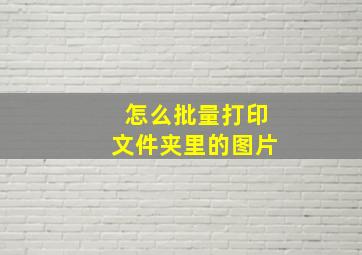 怎么批量打印
文件夹里的图片